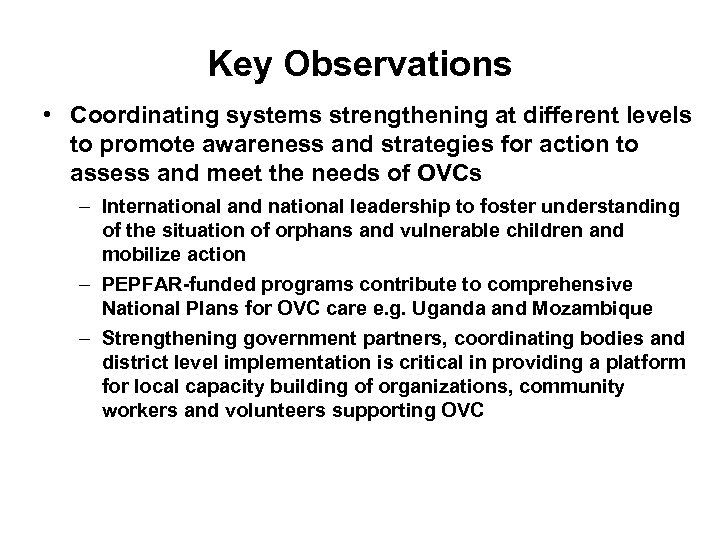 Key Observations

• Coordinating systems strengthening at different levels to promote awareness and strategies for action to assess and meet the needs of OVCs

– International and national leadership to foster understanding of the situation of orphans and vulnerable children and mobilize action

– PEPFAR-funded programs contribute to comprehensive National Plans for OVC care e.g. Uganda and Mozambique

– Strengthening government partners, coordinating bodies and district level implementation is critical in providing a platform for local capacity building of organizations, community workers and volunteers supporting OVC